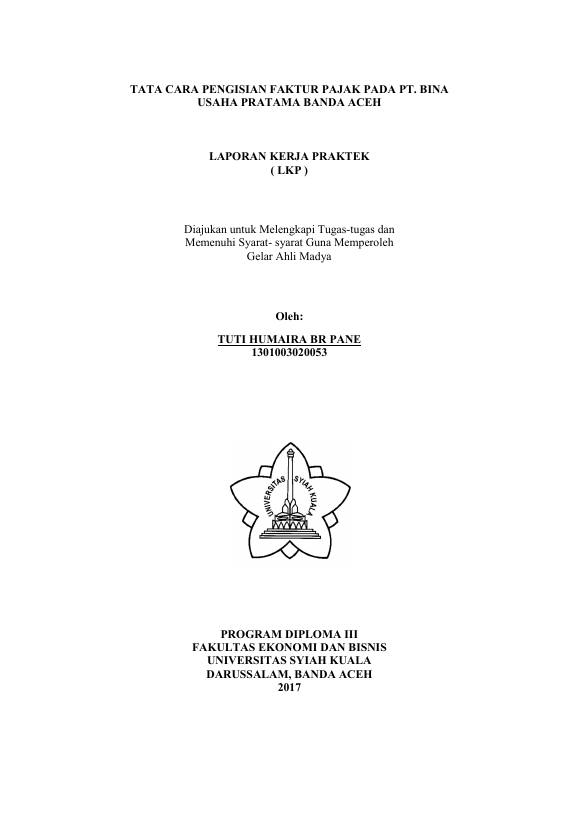 TATA CARA PENGISIAN FAKTUR PAJAK PADA PT. BINA USAHA PRATAMA BANDA ACEH

LAPORAN KERJA PRAKTEK
( LKP )

Diajukan untuk Melengkapi Tugas-tugas dan Memenuhi Syarat- syarat Guna Memperoleh Gelar Ahli Madya

Oleh:

TUTI HUMAIRA BR PANE
1301003020053

UNIVERSITAS SYIAH KUALA

PROGRAM DIPLOMA III
FAKULTAS EKONOMI DAN BISNIS
UNIVERSITAS SYIAH KUALA
DARUSSALAM, BANDA ACEH
2017